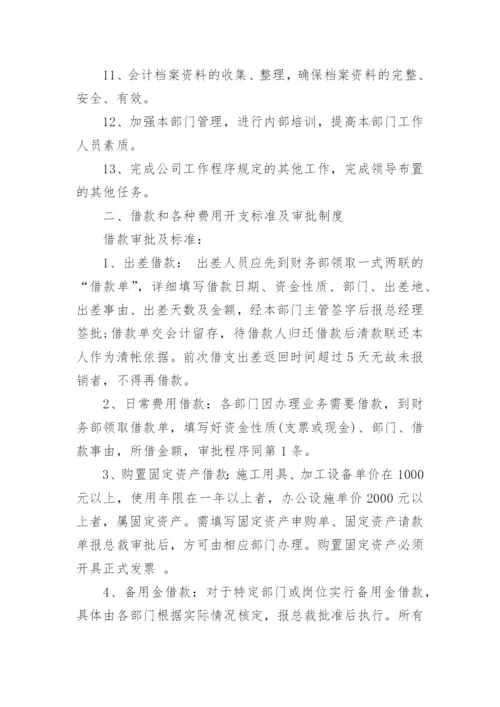 11、会计档案资料的收集、整理，确保档案资料的完整、安全、有效。

12、加强本部门管理，进行内部培训，提高本部门工作人员素质。

13、完成公司工作程序规定的其他工作，完成领导布置的其他任务。

二、借款和各种费用开支标准及审批制度

借款审批及标准：

1、出差借款： 出差人员应先到财务部领取一式两联的“借款单”，详细填写借款日期、资金性质、部门、出差地、出差事由、出差天数及金额，经本部门主管签字后报总经理签批;借款单交会计留存，待借款人归还借款后清款联还本人作为清帐依据。前次借支出差返回时间超过5天无故未报销者，不得再借款。

2、日常费用借款：各部门因办理业务需要借款，到财务部领取借款单，填写好资金性质(支票或现金)、部门、借款事由，所借金额，审批程序同第1条。

3、购置固定资产借款：施工用具、加工设备单价在1000元以上，使用年限在一年以上者，办公设施单价2000元以上者，属固定资产。需填写固定资产申购单、固定资产请款单报总裁审批后，方可由相应部门办理。购置固定资产必须开具正式发票 。

4、备用金借款：对于特定部门或岗位实行备用金借款，具体由各部门根据实际情况核定，报总裁批准后执行。所有